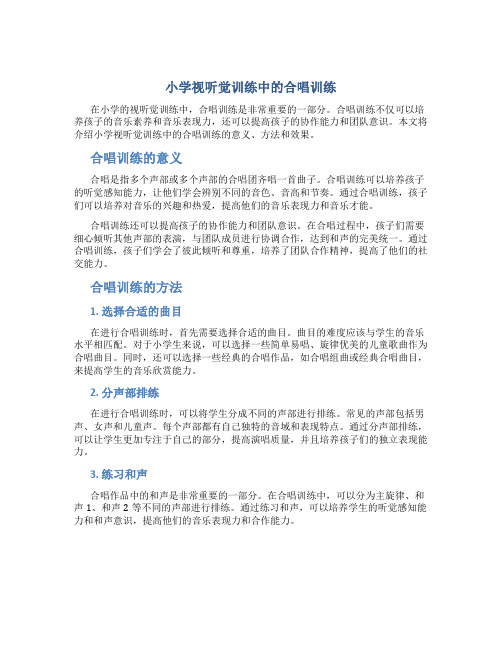 小学视听觉训练中的合唱训练

在小学的视听觉训练中，合唱训练是非常重要的一部分。合唱训练不仅可以培养孩子的音乐素养和音乐表现力，还可以提高孩子的协作能力和团队意识。本文将介绍小学视听觉训练中的合唱训练的意义、方法和效果。

合唱训练的意义

合唱是指多个声部或多个声部的合唱团齐唱一首曲子。合唱训练可以培养孩子的听觉感知能力，让他们学会辨别不同的音色、音高和节奏。通过合唱训练，孩子们可以培养对音乐的兴趣和热爱，提高他们的音乐表现力和音乐才能。

合唱训练还可以提高孩子的协作能力和团队意识。在合唱过程中，孩子们需要细心倾听其他声部的表演，与团队成员进行协调合作，达到和声的完美统一。通过合唱训练，孩子们学会了彼此倾听和尊重，培养了团队合作精神，提高了他们的社交能力。

合唱训练的方法

1. 选择合适的曲目

在进行合唱训练时，首先需要选择合适的曲目。曲目的难度应该与学生的音乐水平相匹配。对于小学生来说，可以选择一些简单易唱、旋律优美的儿童歌曲作为合唱曲目。同时，还可以选择一些经典的合唱作品，如合唱组曲或经典合唱曲目，来提高学生的音乐欣赏能力。

2. 分声部排练

在进行合唱训练时，可以将学生分成不同的声部进行排练。常见的声部包括男声、女声和儿童声。每个声部都有自己独特的音域和表现特点。通过分声部排练，可以让学生更加专注于自己的部分，提高演唱质量，并且培养孩子们的独立表现能力。

3. 练习和声

合唱作品中的和声是非常重要的一部分。在合唱训练中，可以分为主旋律、和声 1、和声 2 等不同的声部进行排练。通过练习和声，可以培养学生的听觉感知能力和和声意识，提高他们的音乐表现力和合作能力。